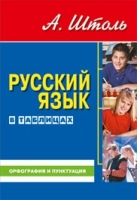 А. Штоль

РУССКИЙ ЯЗЫК

В ТАБЛИЦАХ

ОРФОГРАФИЯ И ПУНКТУАЦИЯ